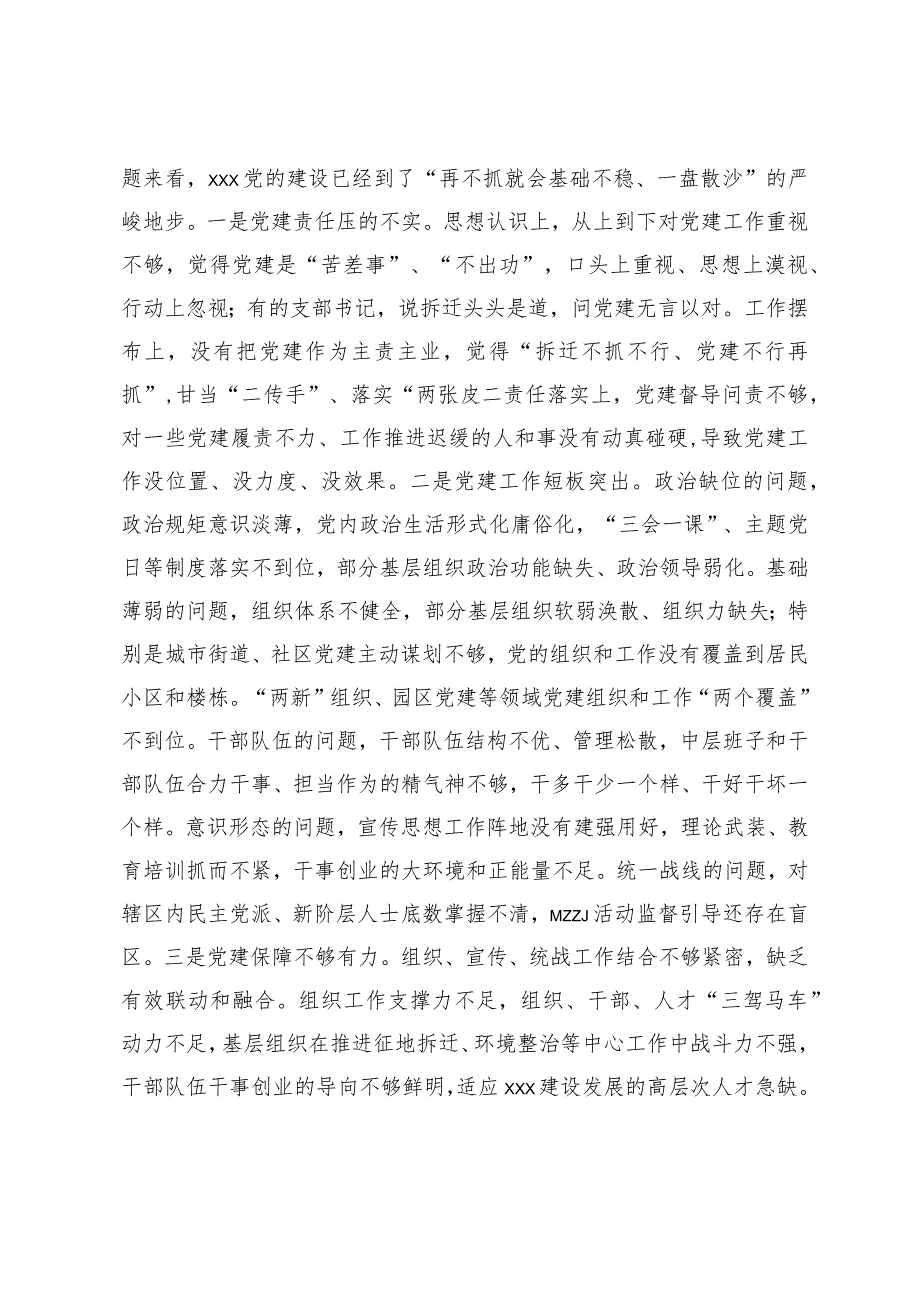 题来看，xxx党的建设已经到了“再不抓就会基础不稳、一盘散沙”的严峻地步。一是党建责任压的不实。思想认识上，从上到下对党建工作重视不够，觉得党建是“苦差事”、“不出功”，口头上重视、思想上漠视、行动上忽视；有的支部书记，说拆迁头头是道，问党建无言以对。工作摆布上，没有把党建作为主责主业，觉得“拆迁不抓不行、党建不行再抓”，甘当“二传手”、落实“两张皮二责任落实上，党建督导问责不够，对一些党建履责不力、工作推进迟缓的人和事没有动真碰硬，导致党建工作没位置、没力度、没效果。二是党建工作短板突出。政治缺位的问题，政治规矩意识淡薄，党内政治生活形式化庸俗化，“三会一课”、主题党日等制度落实不到位，部分基层组织政治功能缺失、政治领导弱化。基础薄弱的问题，组织体系不健全，部分基层组织软弱涣散、组织力缺失；特别是城市街道、社区党建主动谋划不够，党的组织和工作没有覆盖到居民小区和楼栋。“两新”组织、园区党建等领域党建组织和工作“两个覆盖”不到位。干部队伍的问题，干部队伍结构不优、管理松散，中层班子和干部队伍合力干事、担当作为的精气神不够，干多干少一个样、干好干坏一个样。意识形态的问题，宣传思想工作阵地没有建强用好，理论武装、教育培训抓而不紧，干事创业的大环境和正能量不足。统一战线的问题，对辖区内民主党派、新阶层人士底数掌握不清，MZZJ活动监督引导还存在盲区。三是党建保障不够有力。组织、宣传、统战工作结合不够紧密，缺乏有效联动和融合。组织工作支撑力不足，组织、干部、人才“三驾马车”动力不足，基层组织在推进征地拆迁、环境整治等中心工作中战斗力不强，干部队伍干事创业的导向不够鲜明，适应xxx建设发展的高层次人才急缺。